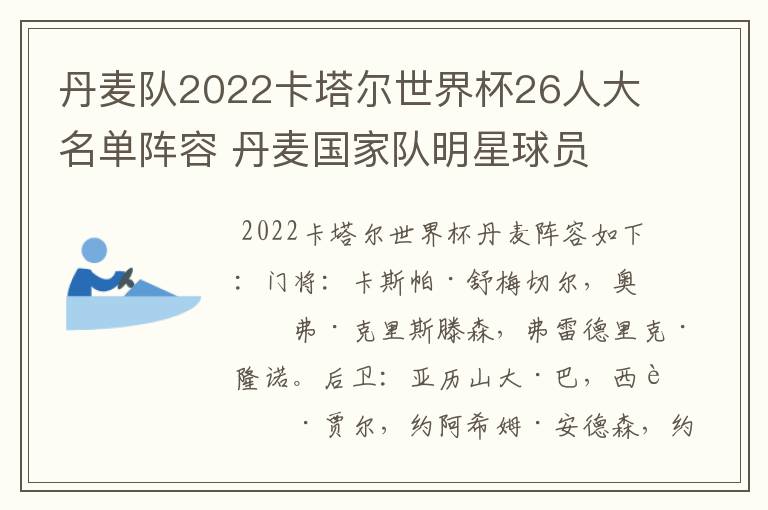 丹麦队2022卡塔尔世界杯26人大名单阵容 丹麦国家队明星球员

2022卡塔尔世界杯丹麦阵容如下：门将：卡斯帕·舒梅切尔，奥弗·克里斯滕森，弗雷德里克·隆诺。后卫：亚历山大·巴，西è·贾尔，约阿希姆·安德森，约